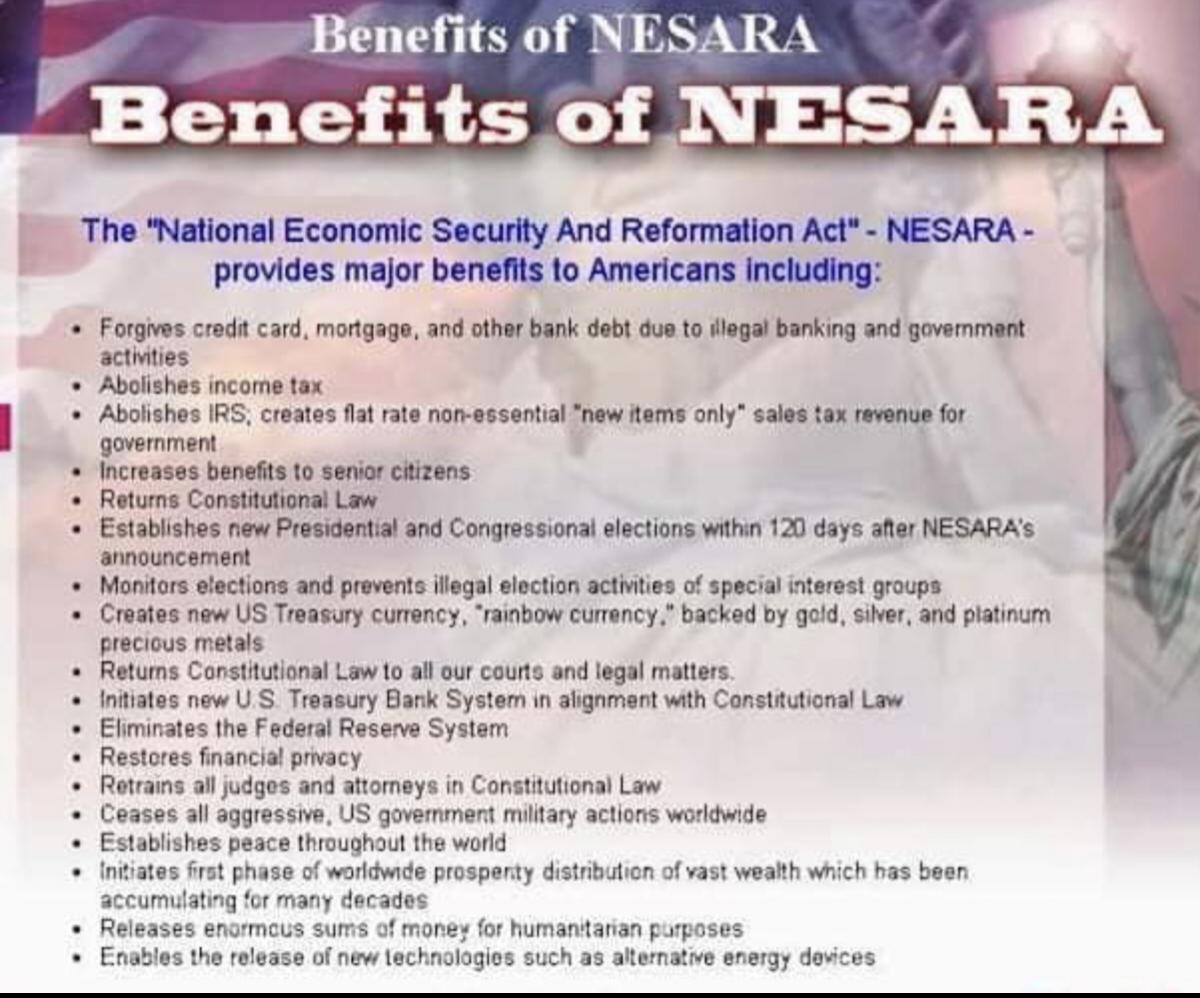 Benefits of NESARA

Benefits of NESARA

The "National Economic Security And Reformation Act" - NESARA - provides major benefits to Americans including:

• Forgives credit card, mortgage, and other bank debt due to illegal banking and government activities
• Abolishes income tax
• Abolishes IRS; creates flat rate non-essential "new items only" sales tax revenue for government
• Increases benefits to senior citizens
• Returns Constitutional Law
• Establishes new Presidential and Congressional elections within 120 days after NESARA's announcement
• Monitors elections and prevents illegal election activities of special interest groups
• Creates new US Treasury currency, "rainbow currency," backed by gold, silver, and platinum precious metals
• Returns Constitutional Law to all our courts and legal matters.
• Initiates new U.S. Treasury Bank System in alignment with Constitutional Law
• Eliminates the Federal Reserve System
• Restores financial privacy
• Retrains all judges and attorneys in Constitutional Law
• Ceases all aggressive, US government military actions worldwide
• Establishes peace throughout the world
• Initiates first phase of worldwide prosperity distribution of vast wealth which has been accumulating for many decades
• Releases enormous sums of money for humanitarian purposes
• Enables the release of new technologies such as alternative energy devices